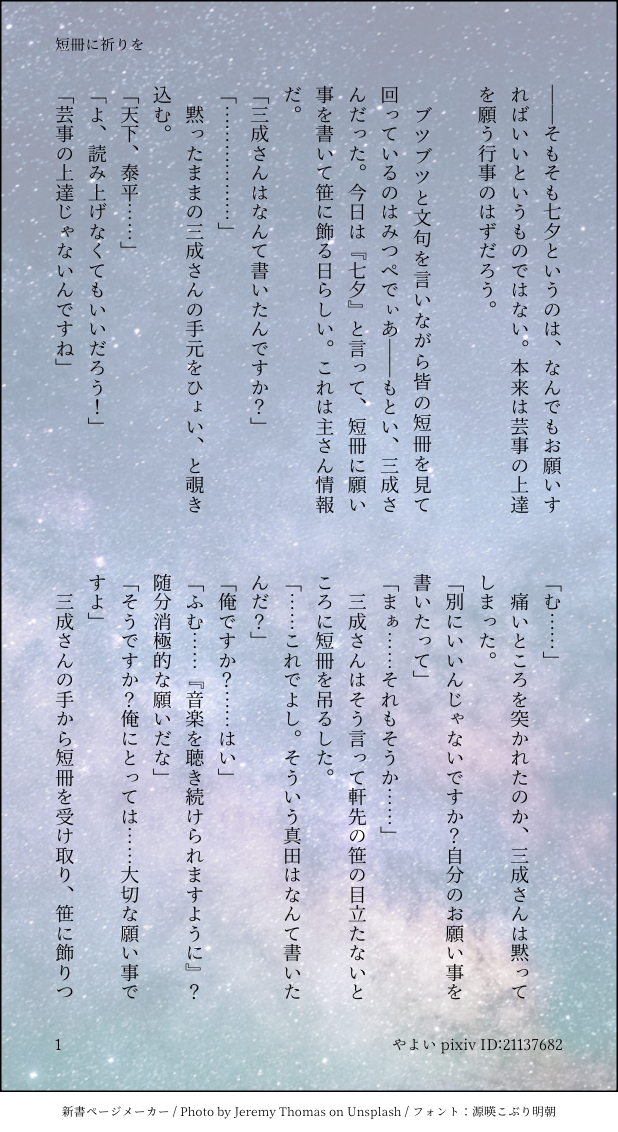 短冊に祈りを

――そもそも七夕というのは、なんでもお願いすればいいというものではない。本来は芸事の上達を願う行事のはずだろう。

ブツブツと文句を言いながら皆の短冊を見て回っているのはみつぺでぃあ――もとい、三成さんだった。今日は『七夕』と言って、短冊に願い事を書いて笹に飾る日らしい。これは主さん情報だ。

「三成さんはなんて書いたんですか？」

「…………」

黙ったままの三成さんの手元をひょい、と覗き込む。

「天下、泰平……」

「よ、読み上げなくてもいいだろう！」

「芸事の上達じゃないんですね」

「む……」

痛いところを突かれたのか、三成さんは黙ってしまった。

「別にいいんじゃないですか？自分のお願い事を書いたって」

「まぁ……それもそうか……」

三成さんはそう言って軒先の笹の目立たないところに短冊を吊るした。

「……これでよし。そういう真田はなんて書いたんだ？」

「俺ですか？……はい」

「ふむ……『音楽を聴き続けられますように』？随分消極的な願いだな」

「そうですか？俺にとっては……大切な願い事ですよ」

三成さんの手から短冊を受け取り、笹に飾りつ

1

やよい pixiv ID:21137682

新書ページメーカー / Photo by Jeremy Thomas on Unsplash / フォント：源暎こぶり明朝